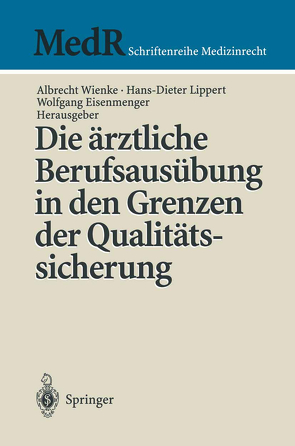 MedR Schriftenreihe Medizinrecht

Albrecht Wienke · Hans-Dieter Lippert
Wolfgang Eisenmenger
Herausgeber

Die ärztliche Berufsausübung in den Grenzen der Qualitätssicherung

Springer